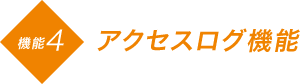 機能4

アクセスログ機能